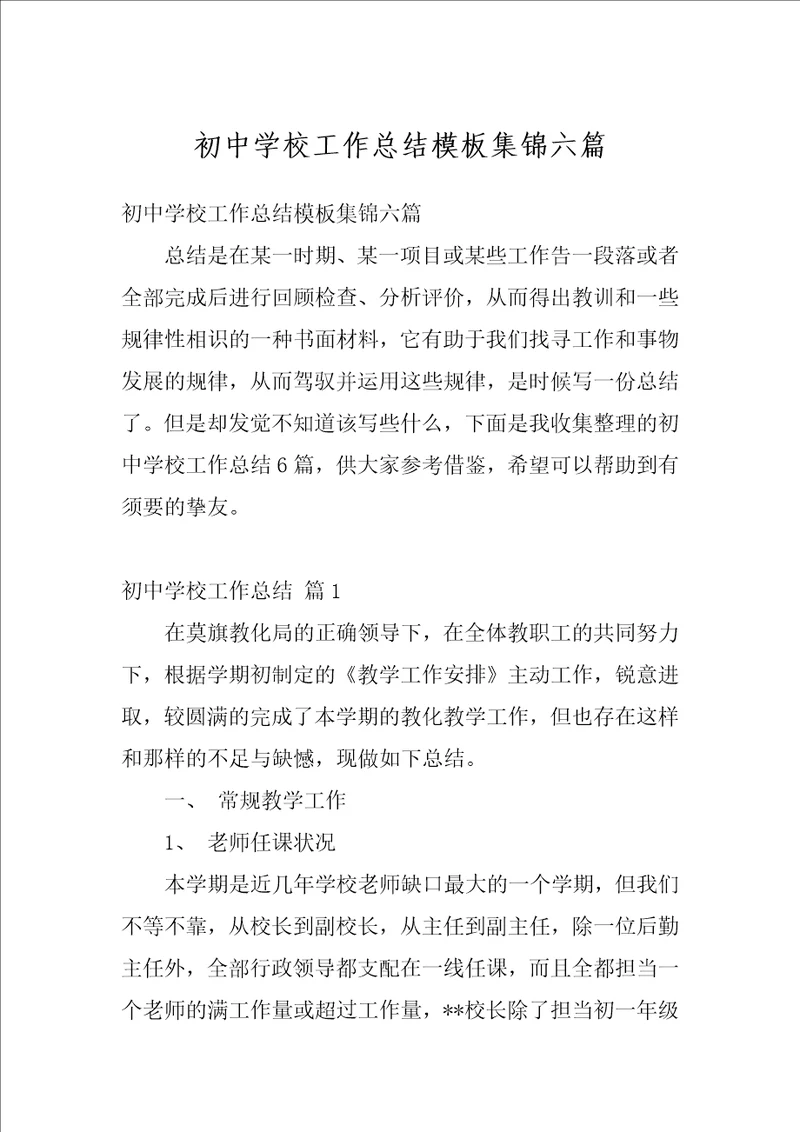 初中学校工作总结模板集锦六篇

初中学校工作总结模板集锦六篇

总结是在某一时期、某一项目或某些工作告一段落或者全部完成后进行回顾检查、分析评价，从而得出教训和一些规律性相识的一种书面材料，它有助于我们找寻工作和事物发展的规律，从而驾驭并运用这些规律，是时候写一份总结了。但是却发觉不知道该写些什么，下面是我收集整理的初中学校工作总结6篇，供大家参考借鉴，希望可以帮助到有须要的挚友。

初中学校工作总结 篇1

在莫旗教化局的正确领导下，在全体教职工的共同努力下，根据学期初制定的《教学工作安排》主动工作，锐意进取，较圆满的完成了本学期的教化教学工作，但也存在这样和那样的不足与缺憾，现做如下总结。

一、 常规教学工作

1、 老师任课状况

本学期是近几年学校老师缺口最大的一个学期，但我们不等不靠，从校长到副校长，从主任到副主任，除一位后勤主任外，全部行政领导都支配在一线任课，而且全都担当一个老师的满工作量或超过工作量，**校长除了担当初一年级